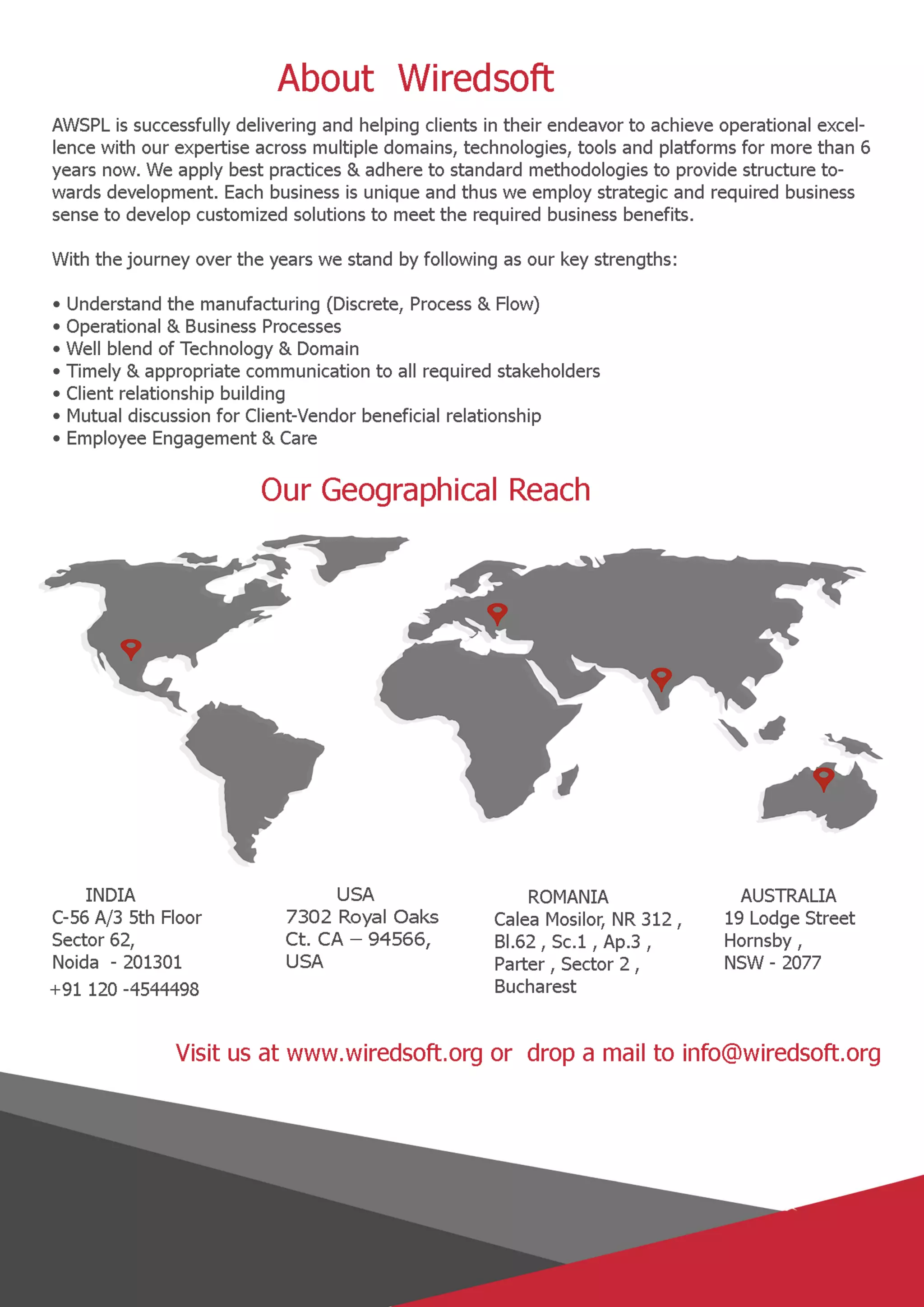 About Wiredsoft

AWSPL is successfully delivering and helping clients in their endeavor to achieve operational excellence with our expertise across multiple domains, technologies, tools and platforms for more than 6 years now. We apply best practices & adhere to standard methodologies to provide structure towards development. Each business is unique and thus we employ strategic and required business sense to develop customized solutions to meet the required business benefits.

With the journey over the years we stand by following as our key strengths:

• Understand the manufacturing (Discrete, Process & Flow)
• Operational & Business Processes
• Well blend of Technology & Domain
• Timely & appropriate communication to all required stakeholders
• Client relationship building
• Mutual discussion for Client-Vendor beneficial relationship
• Employee Engagement & Care

Our Geographical Reach

INDIA
C-56 A/3 5th Floor
Sector 62,
Noida - 201301
+91 120 -4544498

USA
7302 Royal Oaks
Ct. CA – 94566,
USA

ROMANIA
Calea Mosilor, NR 312 ,
Bl.62 , Sc.1 , Ap.3 ,
Parter , Sector 2 ,
Bucharest

AUSTRALIA
19 Lodge Street
Hornsby ,
NSW - 2077

Visit us at www.wiredsoft.org or drop a mail to info@wiredsoft.org